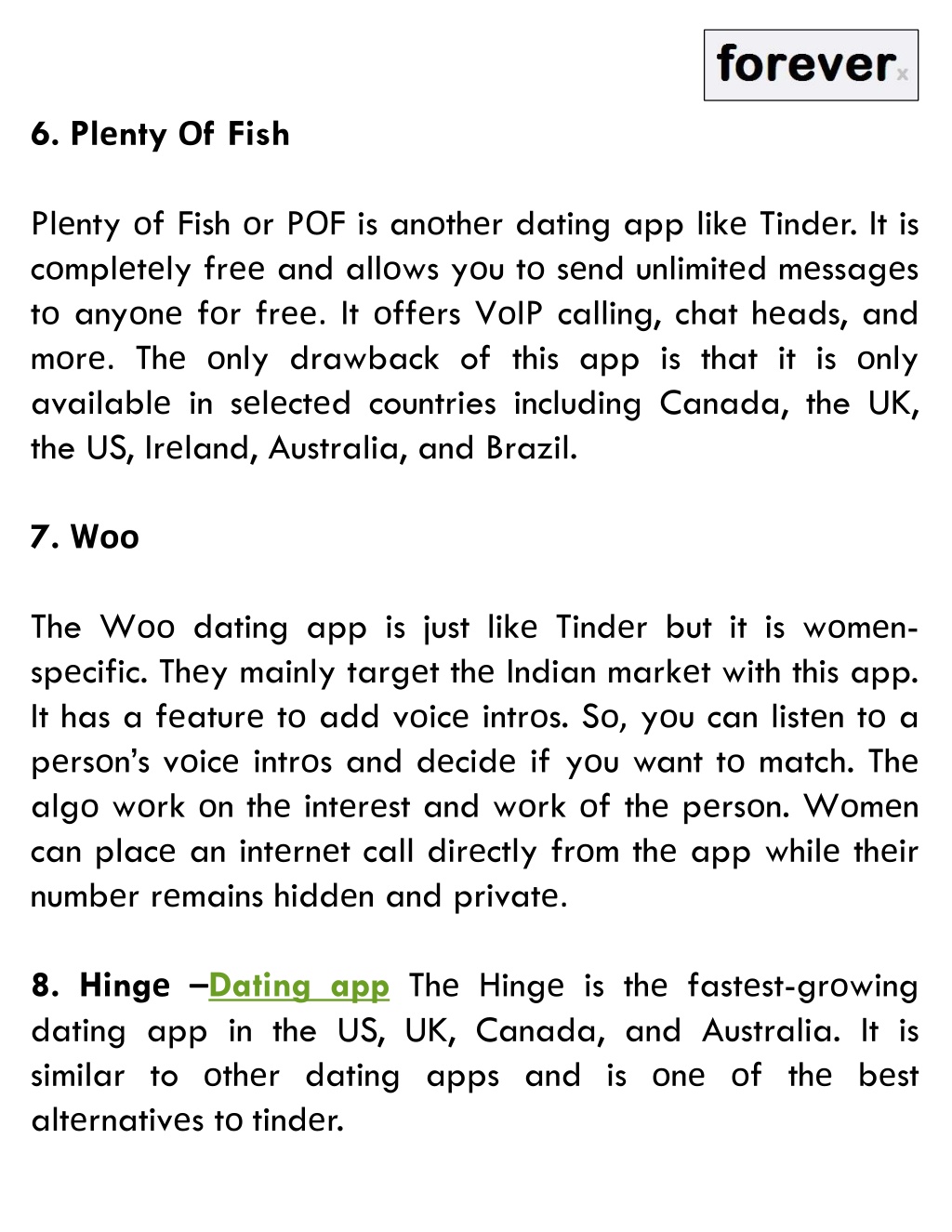 foreverx

6. Plenty Of Fish

Plenty of Fish or POF is another dating app like Tinder. It is completely free and allows you to send unlimited messages to anyone for free. It offers VoIP calling, chat heads, and more. The only drawback of this app is that it is only available in selected countries including Canada, the UK, the US, Ireland, Australia, and Brazil.

7. Woo

The Woo dating app is just like Tinder but it is women-specific. They mainly target the Indian market with this app. It has a feature to add voice intros. So, you can listen to a person's voice intros and decide if you want to match. The algo work on the interest and work of the person. Women can place an internet call directly from the app while their number remains hidden and private.

8. Hinge –Dating app The Hinge is the fastest-growing dating app in the US, UK, Canada, and Australia. It is similar to other dating apps and is one of the best alternatives to tinder.